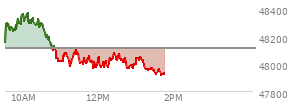 48400
48200
48000
47800
10AM
12PM
2PM